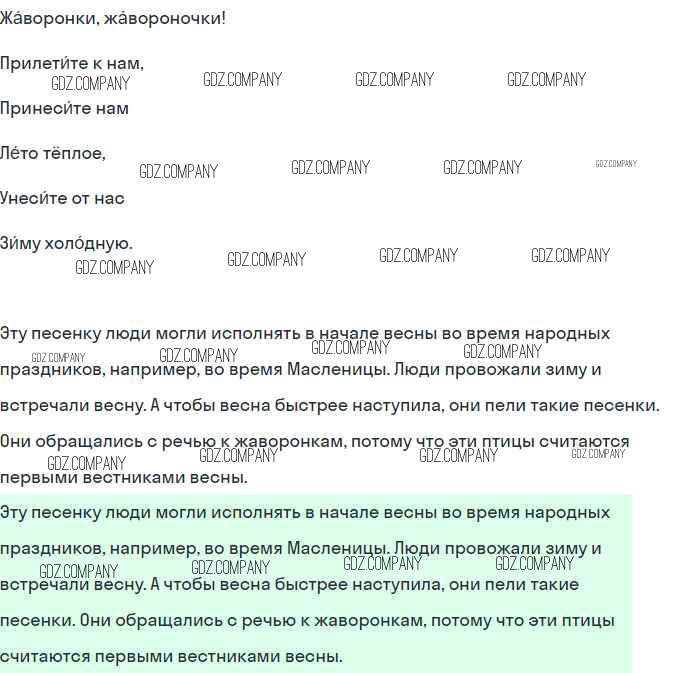 Жа́воронки, жа́вороночки!

Прилети́те к нам,
GDZ.COMPANY GDZ.COMPANY GDZ.COMPANY GDZ.COMPANY
Принеси́те нам

Ле́то тёплое,
GDZ.COMPANY GDZ.COMPANY GDZ.COMPANY GDZ.COMPANY
Унеси́те от нас

Зи́му холо́дную.
GDZ.COMPANY GDZ.COMPANY GDZ.COMPANY GDZ.COMPANY

Эту песенку люди могли исполнять в начале весны во время народных праздников, например, во время Масленицы. Люди провожали зиму и встречали весну. А чтобы весна быстрее наступила, они пели такие песенки. Они обращались с речью к жаворонкам, потому что эти птицы считаются первыми вестниками весны.
GDZ.COMPANY GDZ.COMPANY GDZ.COMPANY GDZ.COMPANY
GDZ.COMPANY GDZ.COMPANY GDZ.COMPANY GDZ.COMPANY

Эту песенку люди могли исполнять в начале весны во время народных праздников, например, во время Масленицы. Люди провожали зиму и встречали весну. А чтобы весна быстрее наступила, они пели такие песенки. Они обращались с речью к жаворонкам, потому что эти птицы считаются первыми вестниками весны.
GDZ.COMPANY GDZ.COMPANY GDZ.COMPANY GDZ.COMPANY